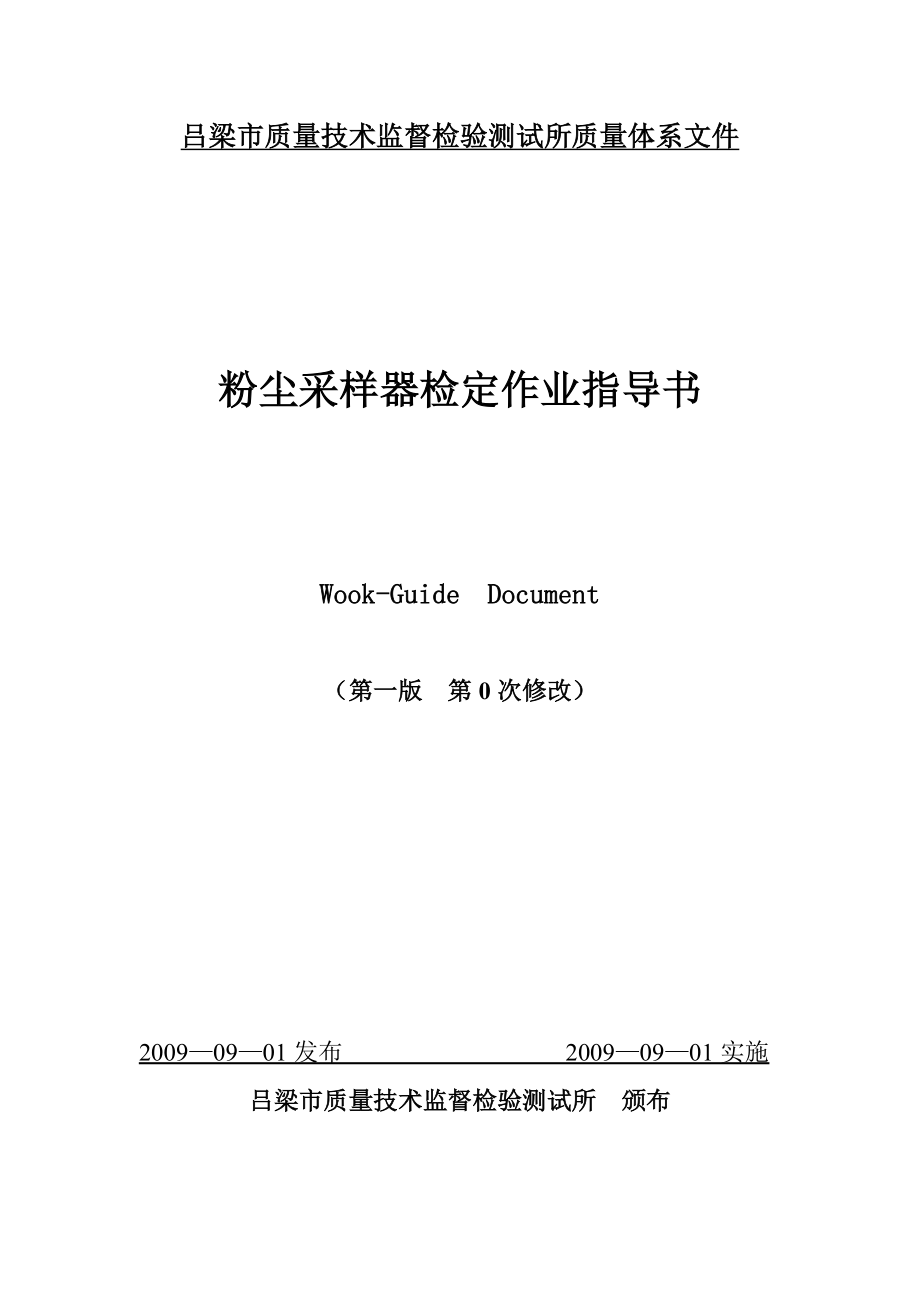 吕梁市质量技术监督检验测试所质量体系文件

粉尘采样器检定作业指导书

Wook-Guide Document

（第一版　第 0 次修改）

2009—09—01 发布　　　　　　2009—09—01 实施

吕梁市质量技术监督检验测试所　颁布